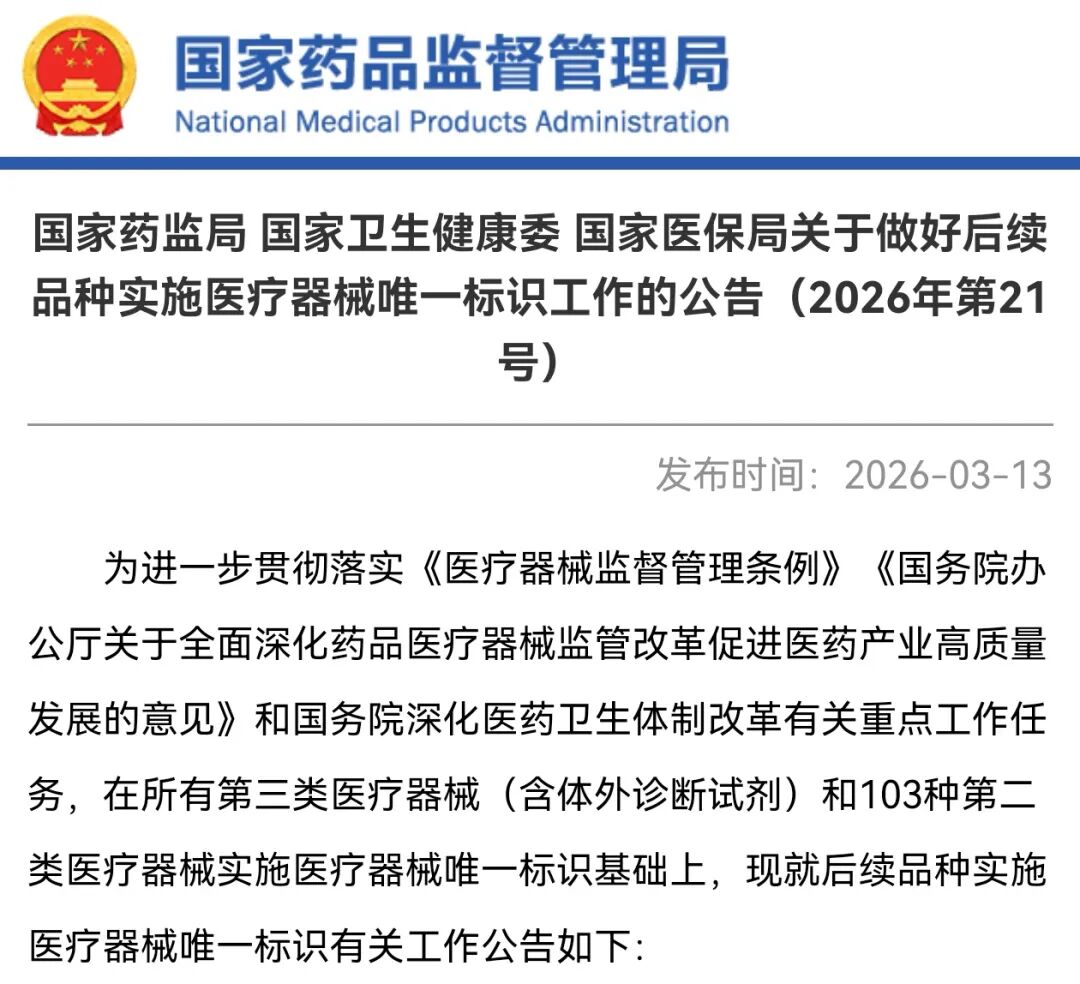 国家药品监督管理局
National Medical Products Administration

国家药监局 国家卫生健康委 国家医保局关于做好后续品种实施医疗器械唯一标识工作的公告（2026年第21号）

发布时间：2026-03-13

为进一步贯彻落实《医疗器械监督管理条例》《国务院办公厅关于全面深化药品医疗器械监管改革促进医药产业高质量发展的意见》和国务院深化医药卫生体制改革有关重点工作任务，在所有第三类医疗器械（含体外诊断试剂）和103种第二类医疗器械实施医疗器械唯一标识基础上，现就后续品种实施医疗器械唯一标识有关工作公告如下：